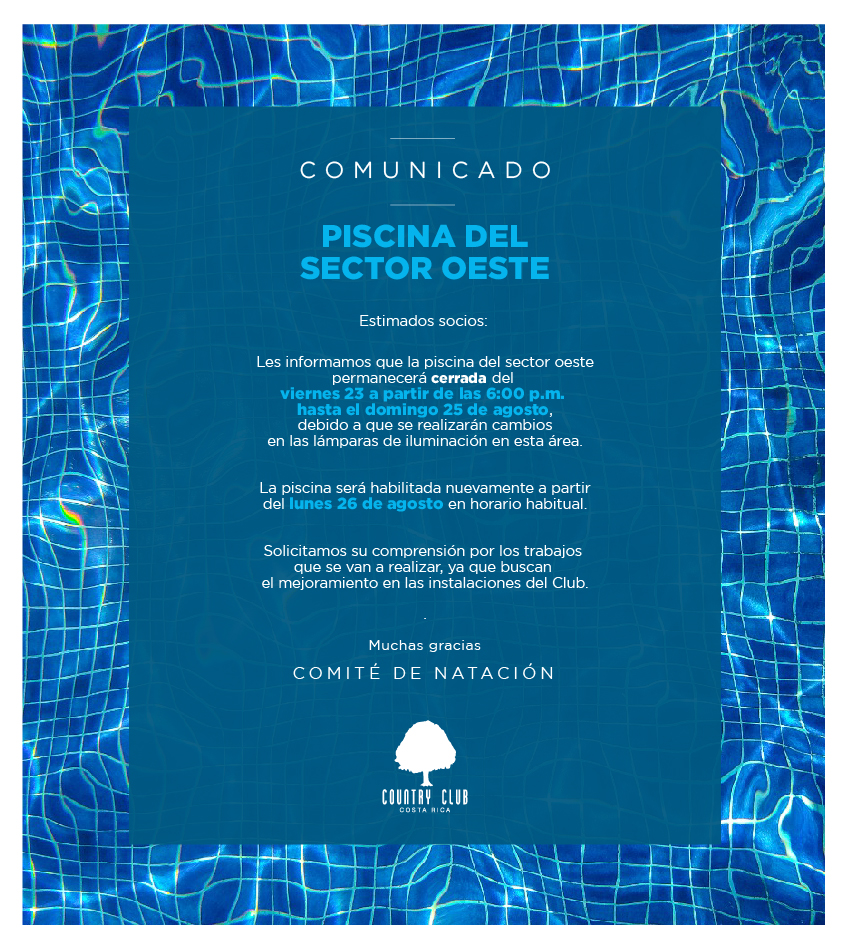 COMUNICADO

PISCINA DEL SECTOR OESTE

Estimados socios:

Les informamos que la piscina del sector oeste permanecerá cerrada del viernes 23 a partir de las 6:00 p.m. hasta el domingo 25 de agosto, debido a que se realizarán cambios en las lámparas de iluminación en esta área.

La piscina será habilitada nuevamente a partir del lunes 26 de agosto en horario habitual.

Solicitamos su comprensión por los trabajos que se van a realizar, ya que buscan el mejoramiento en las instalaciones del Club.

.

Muchas gracias

COMITÉ DE NATACIÓN

COUNTRY CLUB
COSTA RICA